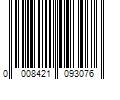 0 008421 093076